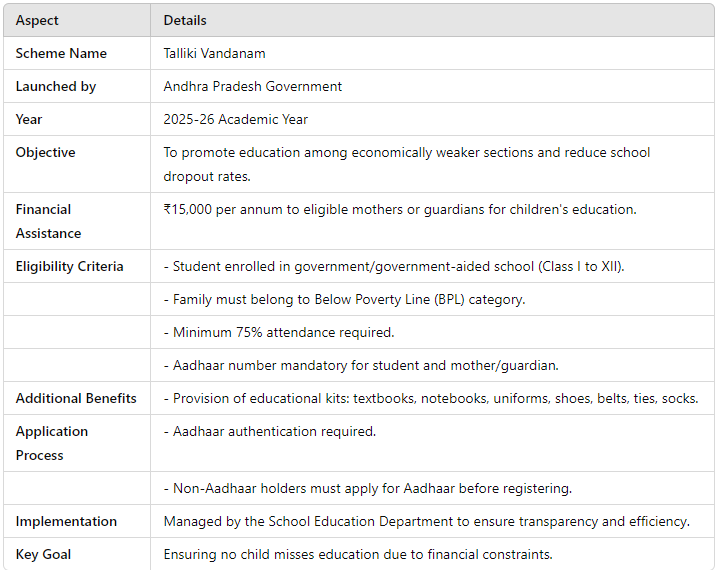 | Aspect | Details |
|---|---|
| Scheme Name | Talliki Vandanam |
| Launched by | Andhra Pradesh Government |
| Year | 2025-26 Academic Year |
| Objective | To promote education among economically weaker sections and reduce school dropout rates. |
| Financial Assistance | ₹15,000 per annum to eligible mothers or guardians for children's education. |
| Eligibility Criteria | - Student enrolled in government/government-aided school (Class I to XII). |
| | - Family must belong to Below Poverty Line (BPL) category. |
| | - Minimum 75% attendance required. |
| | - Aadhaar number mandatory for student and mother/guardian. |
| Additional Benefits | - Provision of educational kits: textbooks, notebooks, uniforms, shoes, belts, ties, socks. |
| Application Process | - Aadhaar authentication required. |
| | - Non-Aadhaar holders must apply for Aadhaar before registering. |
| Implementation | Managed by the School Education Department to ensure transparency and efficiency. |
| Key Goal | Ensuring no child misses education due to financial constraints. |